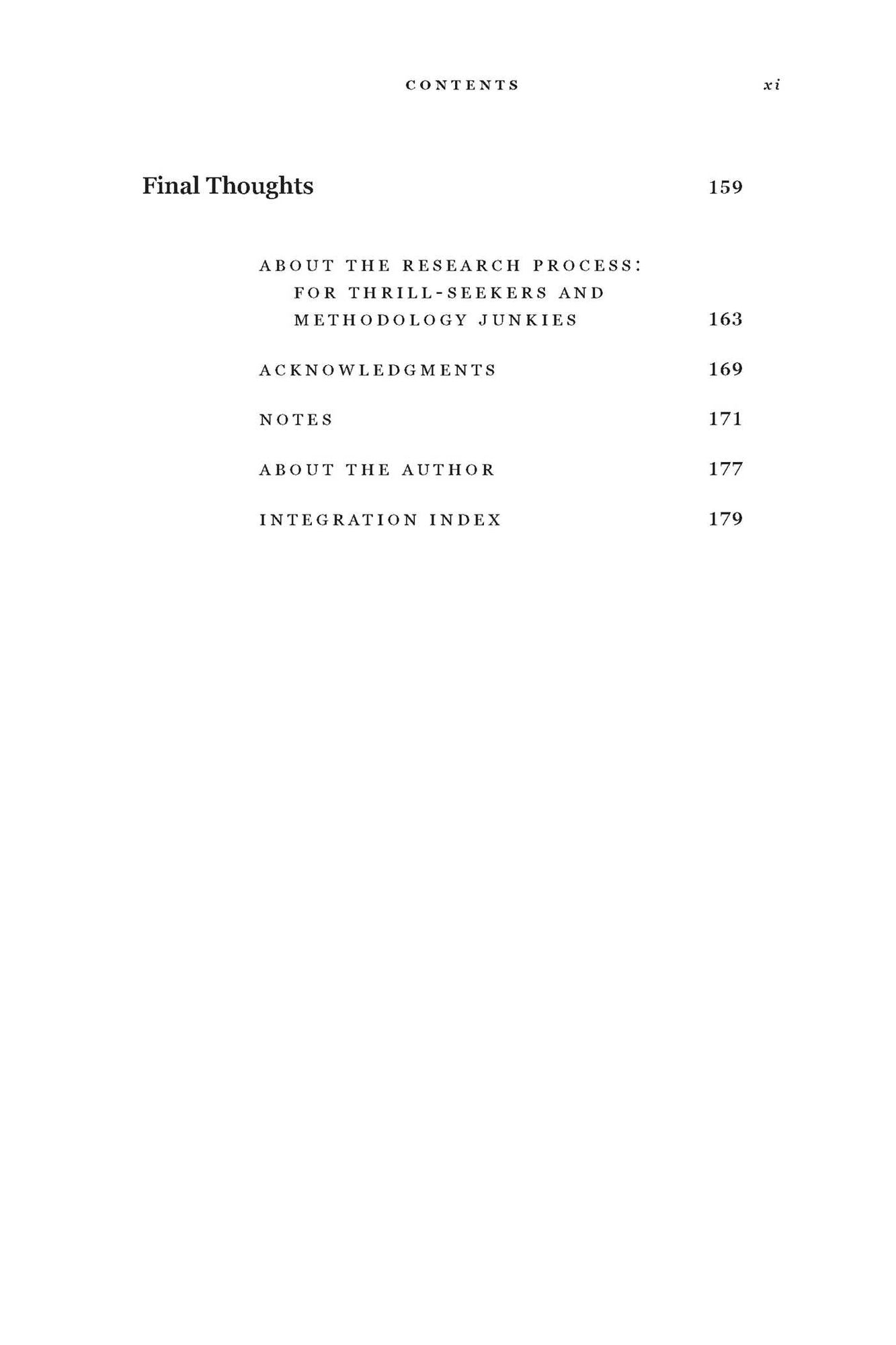 CONTENTS xi

Final Thoughts 159

ABOUT THE RESEARCH PROCESS: FOR THRILL-SEEKERS AND METHODOLOGY JUNKIES 163

ACKNOWLEDGMENTS 169

NOTES 171

ABOUT THE AUTHOR 177

INTEGRATION INDEX 179